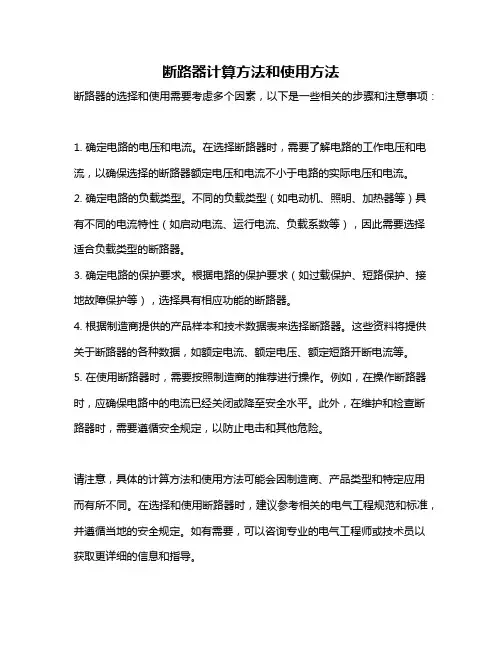 断路器计算方法和使用方法

断路器的选择和使用需要考虑多个因素，以下是一些相关的步骤和注意事项：

1. 确定电路的电压和电流。在选择断路器时，需要了解电路的工作电压和电流，以确保选择的断路器额定电压和电流不小于电路的实际电压和电流。
2. 确定电路的负载类型。不同的负载类型（如电动机、照明、加热器等）具有不同的电流特性（如启动电流、运行电流、负载系数等），因此需要选择适合负载类型的断路器。
3. 确定电路的保护要求。根据电路的保护要求（如过载保护、短路保护、接地故障保护等），选择具有相应功能的断路器。
4. 根据制造商提供的产品样本和技术数据表来选择断路器。这些资料将提供关于断路器的各种数据，如额定电流、额定电压、额定短路开断电流等。
5. 在使用断路器时，需要按照制造商的推荐进行操作。例如，在操作断路器时，应确保电路中的电流已经关闭或降至安全水平。此外，在维护和检查断路器时，需要遵循安全规定，以防止电击和其他危险。

请注意，具体的计算方法和使用方法可能会因制造商、产品类型和特定应用而有所不同。在选择和使用断路器时，建议参考相关的电气工程规范和标准，并遵循当地的安全规定。如有需要，可以咨询专业的电气工程师或技术员以获取更详细的信息和指导。